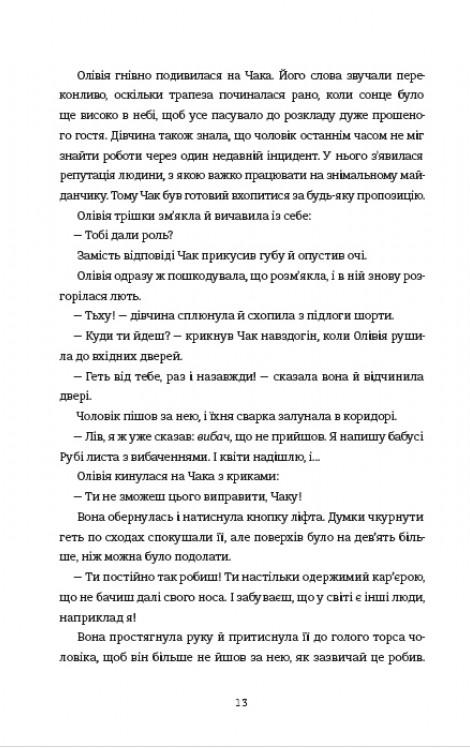 Олівія гнівно подивилася на Чака. Його слова звучали переконливо, оскільки трапеза починалася рано, коли сонце було ще високо в небі, щоб усе пасувало до розкладу дуже прошеного гостя. Дівчина також знала, що чоловік останнім часом не міг знайти роботи через один недавній інцидент. У нього з'явилася репутація людини, з якою важко працювати на знімальному майданчику. Тому Чак був готовий вхопитися за будь-яку пропозицію.

Олівія трішки зм'якла й вичавила із себе:

— Тобі дали роль?

Замість відповіді Чак прикусив губу й опустив очі.

Олівія одразу ж пошкодувала, що розм'якла, і в ній знову розгорілася лють.

— Тьху! — дівчина сплюнула й схопила з підлоги шорти.

— Куди ти йдеш? — крикнув Чак навздогін, коли Олівія рушила до вхідних дверей.

— Геть від тебе, раз і назавжди! — сказала вона й відчинила двері.

Чоловік пішов за нею, і їхня сварка залунала в коридорі.

— Лів, я ж уже сказав: вибач, що не прийшов. Я напишу бабусі Рубі листа з вибаченнями. І квіти надішлю, і...

Олівія кинулася на Чака з криками:

— Ти не зможеш цього виправити, Чаку!

Вона обернулась і натиснула кнопку ліфта. Думки чкурнути геть по сходах спокушали її, але поверхів було на дев'ять більше, ніж можна було подолати.

— Ти постійно так робиш! Ти настільки одержимий кар'єрою, що не бачиш далі свого носа. І забуваєш, що у світі є інші люди, наприклад я!

Вона простягнула руку й притиснула її до голого торса чоловіка, щоб він більше не йшов за нею, як зазвичай це робив.

13